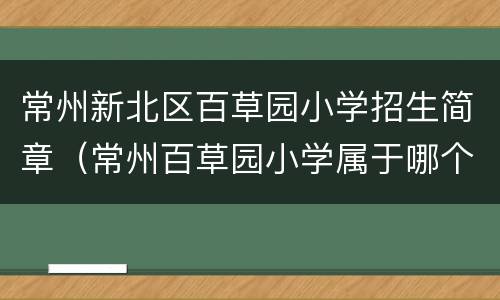 常州新北区百草园小学招生简章（常州百草园小学属于哪个